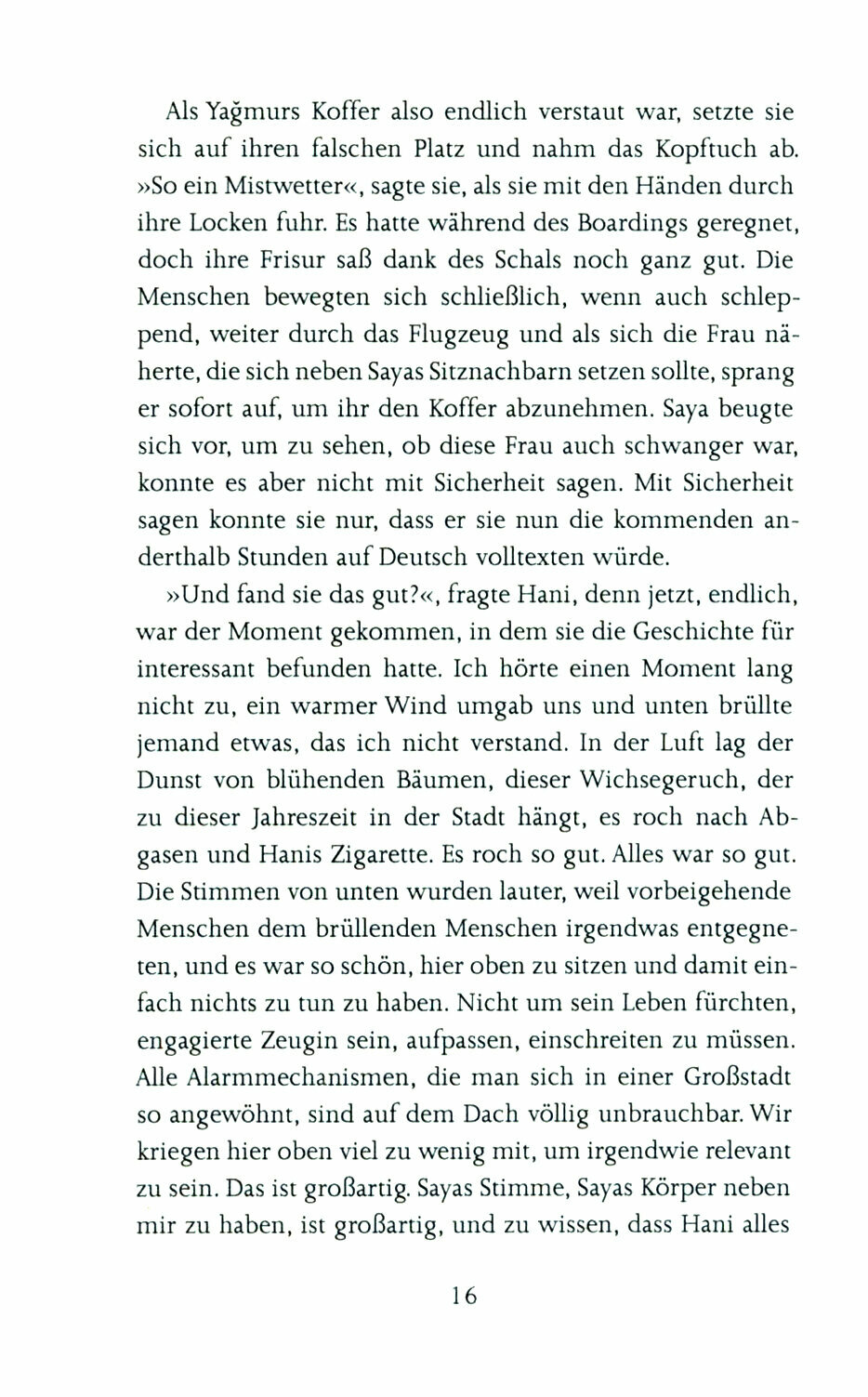 Als Yağmurs Koffer also endlich verstaut war, setzte sie sich auf ihren falschen Platz und nahm das Kopftuch ab. »So ein Mistwetter«, sagte sie, als sie mit den Händen durch ihre Locken fuhr. Es hatte während des Boardings geregnet, doch ihre Frisur saß dank des Schals noch ganz gut. Die Menschen bewegten sich schließlich, wenn auch schleppend, weiter durch das Flugzeug und als sich die Frau näherte, die sich neben Sayas Sitznachbarn setzen sollte, sprang er sofort auf, um ihr den Koffer abzunehmen. Saya beugte sich vor, um zu sehen, ob diese Frau auch schwanger war, konnte es aber nicht mit Sicherheit sagen. Mit Sicherheit sagen konnte sie nur, dass er sie nun die kommenden anderthalb Stunden auf Deutsch volltexten würde.

»Und fand sie das gut?«, fragte Hani, denn jetzt, endlich, war der Moment gekommen, in dem sie die Geschichte für interessant befunden hatte. Ich hörte einen Moment lang nicht zu, ein warmer Wind umgab uns und unten brüllte jemand etwas, das ich nicht verstand. In der Luft lag der Dunst von blühenden Bäumen, dieser Wichsegeruch, der zu dieser Jahreszeit in der Stadt hängt, es roch nach Abgasen und Hanis Zigarette. Es roch so gut. Alles war so gut. Die Stimmen von unten wurden lauter, weil vorbeigehende Menschen dem brüllenden Menschen irgendwas entgegneten, und es war so schön, hier oben zu sitzen und damit einfach nichts zu tun zu haben. Nicht um sein Leben fürchten, engagierte Zeugin sein, aufpassen, einschreiten zu müssen. Alle Alarmmechanismen, die man sich in einer Großstadt so angewöhnt, sind auf dem Dach völlig unbrauchbar. Wir kriegen hier oben viel zu wenig mit, um irgendwie relevant zu sein. Das ist großartig. Sayas Stimme, Sayas Körper neben mir zu haben, ist großartig, und zu wissen, dass Hani alles

16